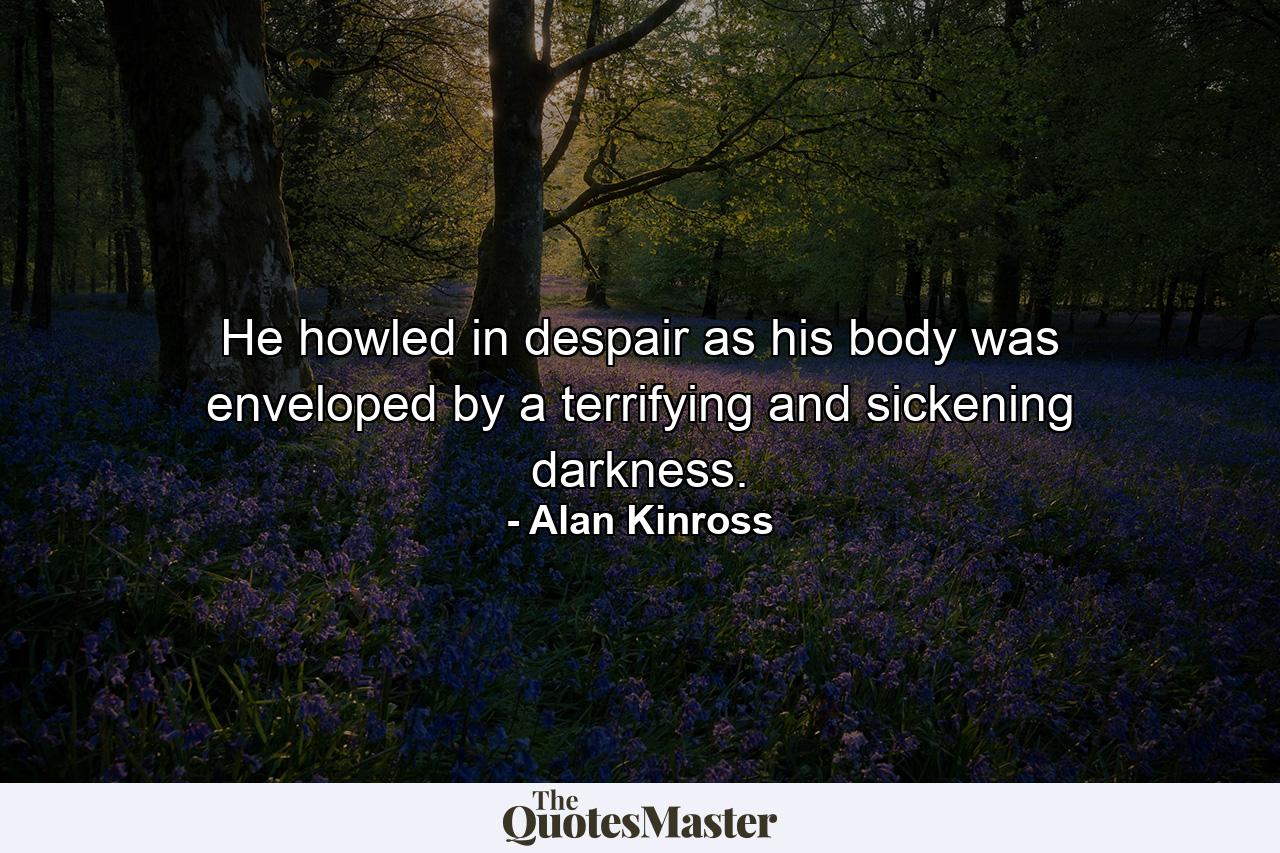 He howled in despair as his body was enveloped by a terrifying and sickening darkness.
- Alan Kinross

The QuotesMaster